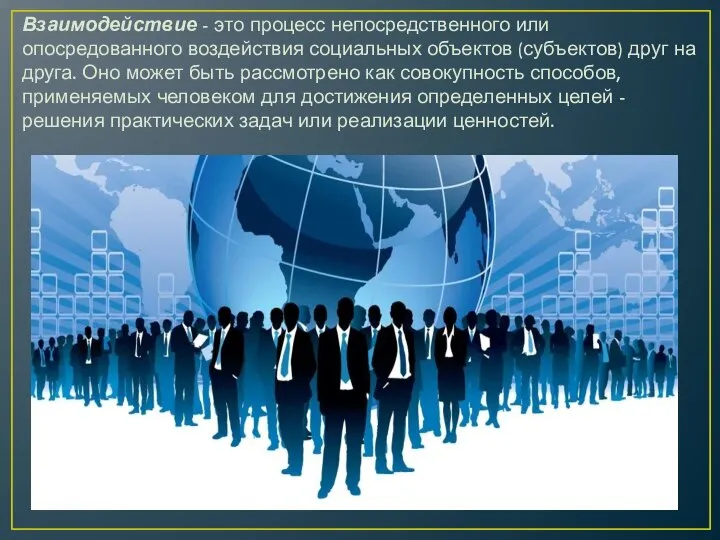 Взаимодействие - это процесс непосредственного или опосредованного воздействия социальных объектов (субъектов) друг на друга. Оно может быть рассмотрено как совокупность способов, применяемых человеком для достижения определенных целей - решения практических задач или реализации ценностей.